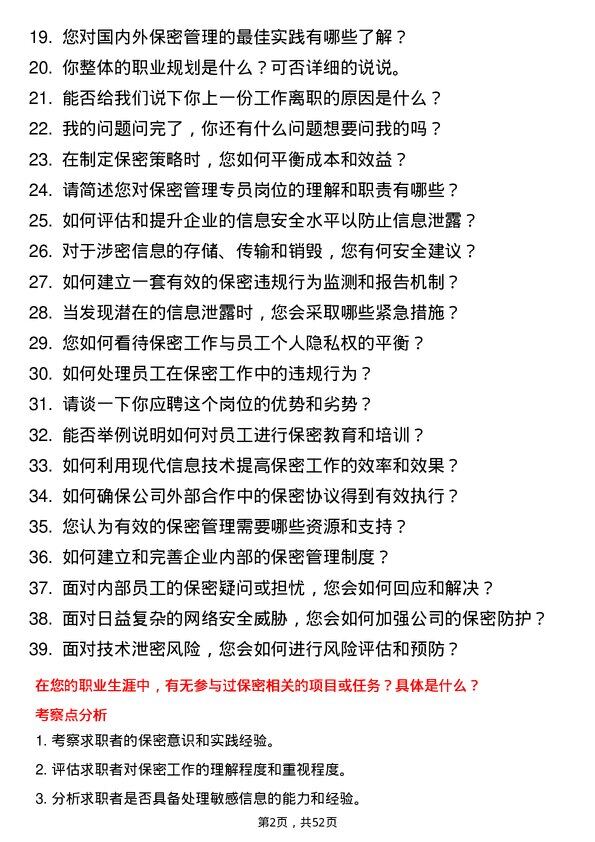 19. 您对国内外保密管理的最佳实践有哪些了解？
20. 你整体的职业规划是什么？可否详细的说说。
21. 能否给我们说下你上一份工作离职的原因是什么？
22. 我的问题问完了，你还有什么问题想要问我的吗？
23. 在制定保密策略时，您如何平衡成本和效益？
24. 请简述您对保密管理专员岗位的理解和职责有哪些？
25. 如何评估和提升企业的信息安全水平以防止信息泄露？
26. 对于涉密信息的存储、传输和销毁，您有何安全建议？
27. 如何建立一套有效的保密违规行为监测和报告机制？
28. 当发现潜在的信息泄露时，您会采取哪些紧急措施？
29. 您如何看待保密工作与员工个人隐私权的平衡？
30. 如何处理员工在保密工作中的违规行为？
31. 请谈一下你应聘这个岗位的优势和劣势？
32. 能否举例说明如何对员工进行保密教育和培训？
33. 如何利用现代信息技术提高保密工作的效率和效果？
34. 如何确保公司外部合作中的保密协议得到有效执行？
35. 您认为有效的保密管理需要哪些资源和支持？
36. 如何建立和完善企业内部的保密管理制度？
37. 面对内部员工的保密疑问或担忧，您会如何回应和解决？
38. 面对日益复杂的网络安全威胁，您会如何加强公司的保密防护？
39. 面对技术泄密风险，您会如何进行风险评估和预防？

在您的职业生涯中，有无参与过保密相关的项目或任务？具体是什么？

考察点分析

1. 考察求职者的保密意识和实践经验。

2. 评估求职者对保密工作的理解程度和重视程度。

3. 分析求职者是否具备处理敏感信息的能力和经验。

第2页，共52页